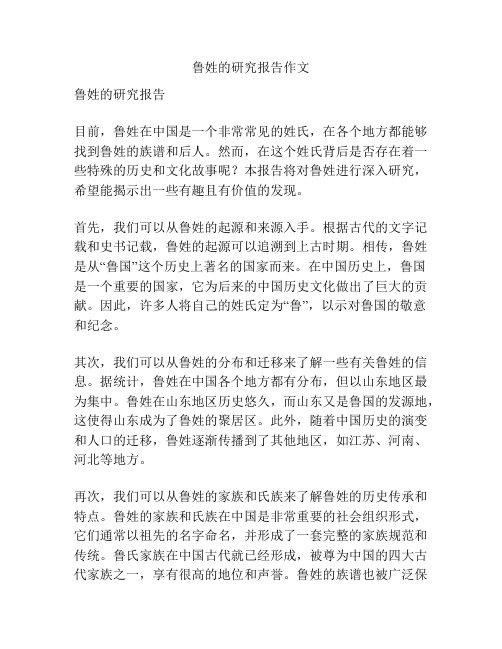 鲁姓的研究报告作文

鲁姓的研究报告

目前，鲁姓在中国是一个非常常见的姓氏，在各个地方都能够找到鲁姓的族谱和后人。然而，在这个姓氏背后是否存在着一些特殊的历史和文化故事呢？本报告将对鲁姓进行深入研究，希望能揭示出一些有趣且有价值的发现。

首先，我们可以从鲁姓的起源和来源入手。根据古代的文字记载和史书记载，鲁姓的起源可以追溯到上古时期。相传，鲁姓是从“鲁国”这个历史上著名的国家而来。在中国历史上，鲁国是一个重要的国家，它为后来的中国历史文化做出了巨大的贡献。因此，许多人将自己的姓氏定为“鲁”，以示对鲁国的敬意和纪念。

其次，我们可以从鲁姓的分布和迁移来了解一些有关鲁姓的信息。据统计，鲁姓在中国各个地方都有分布，但以山东地区最为集中。鲁姓在山东地区历史悠久，而山东又是鲁国的发源地，这使得山东成为了鲁姓的聚居区。此外，随着中国历史的演变和人口的迁移，鲁姓逐渐传播到了其他地区，如江苏、河南、河北等地方。

再次，我们可以从鲁姓的家族和氏族来了解鲁姓的历史传承和特点。鲁姓的家族和氏族在中国是非常重要的社会组织形式，它们通常以祖先的名字命名，并形成了一套完整的家族规范和传统。鲁氏家族在中国古代就已经形成，被尊为中国的四大古代家族之一，享有很高的地位和声誉。鲁姓的族谱也被广泛保